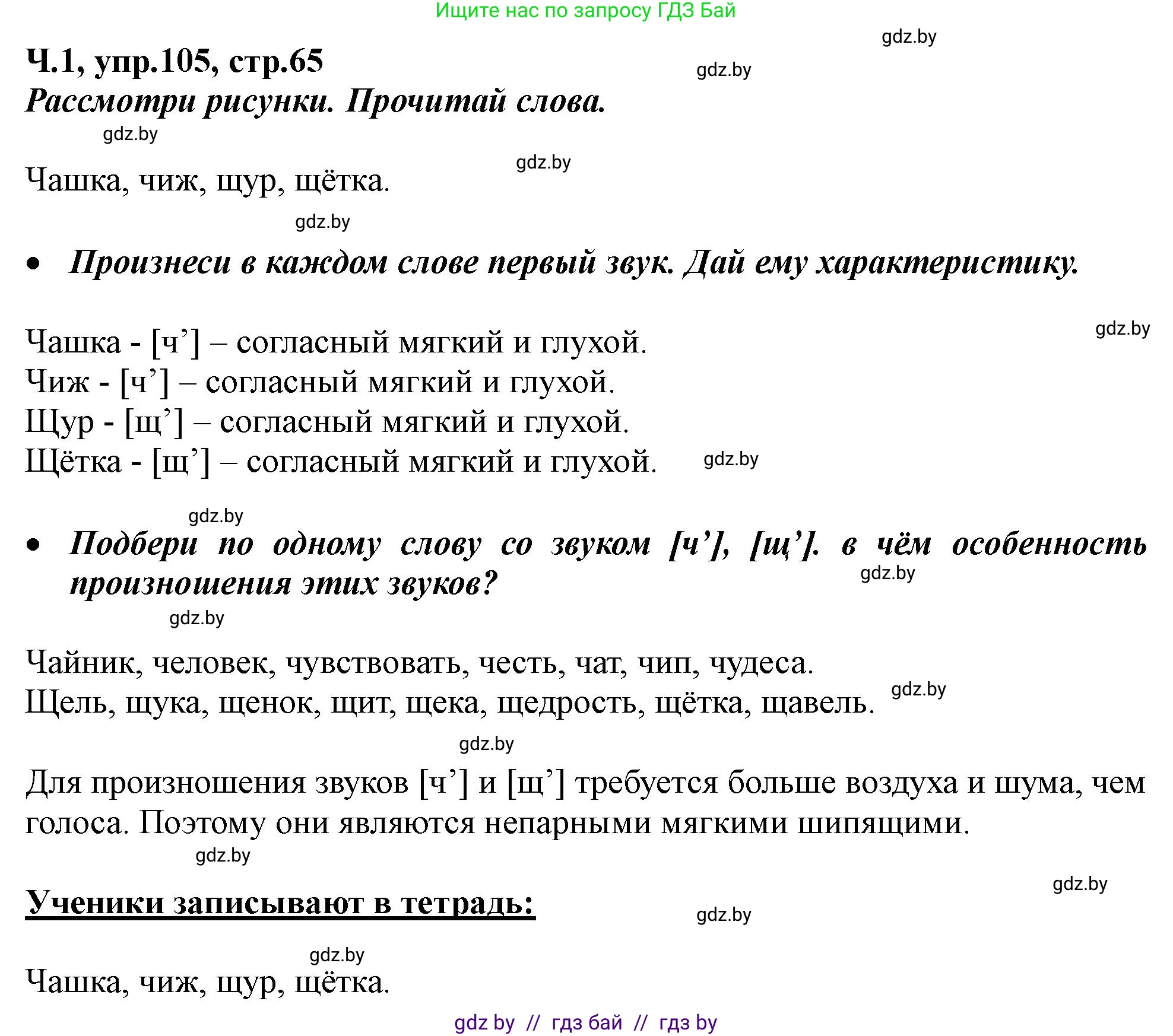 Ищите нас по запросу ГДЗ Бай

gdz.by

Ч.1, упр.105, стр.65

gdz.by

Рассмотри рисунки. Прочитай слова.

gdz.by

gdz.by

Чашка, чиж, щур, щётка.

gdz.by

• Произнеси в каждом слове первый звук. Дай ему характеристику.

gdz.by

Чашка - [ч’] – согласный мягкий и глухой.
Чиж - [ч’] – согласный мягкий и глухой.
Щур - [щ’] – согласный мягкий и глухой.
Щётка - [щ’] – согласный мягкий и глухой.

gdz.by

gdz.by

• Подбери по одному слову со звуком [ч’], [щ’]. в чём особенность произношения этих звуков?

gdz.by

gdz.by

Чайник, человек, чувствовать, честь, чат, чип, чудеса.
Щель, щука, щенок, щит, щека, щедрость, щётка, щавель.

gdz.by

gdz.by

Для произношения звуков [ч’] и [щ’] требуется больше воздуха и шума, чем голоса. Поэтому они являются непарными мягкими шипящими.

gdz.by

gdz.by

Ученики записывают в тетрадь:

gdz.by

gdz.by

Чашка, чиж, щур, щётка.

gdz by // гдз бай // гдз by